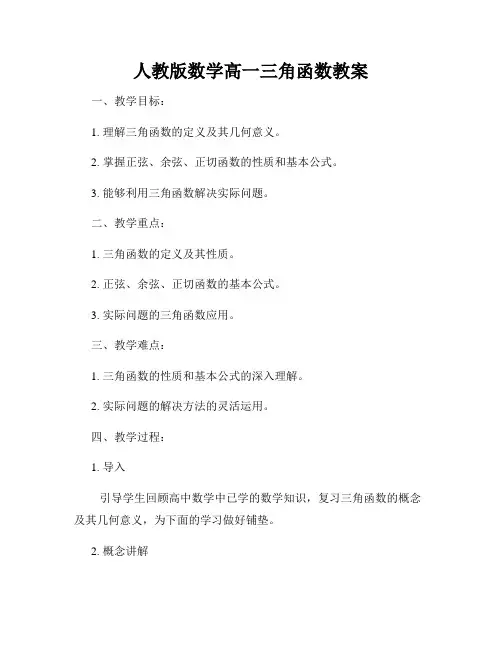 人教版数学高一三角函数教案

一、教学目标：

1. 理解三角函数的定义及其几何意义。

2. 掌握正弦、余弦、正切函数的性质和基本公式。

3. 能够利用三角函数解决实际问题。

二、教学重点：

1. 三角函数的定义及其性质。

2. 正弦、余弦、正切函数的基本公式。

3. 实际问题的三角函数应用。

三、教学难点：

1. 三角函数的性质和基本公式的深入理解。

2. 实际问题的解决方法的灵活运用。

四、教学过程：

1. 导入

引导学生回顾高中数学中已学的数学知识，复习三角函数的概念及其几何意义，为下面的学习做好铺垫。

2. 概念讲解